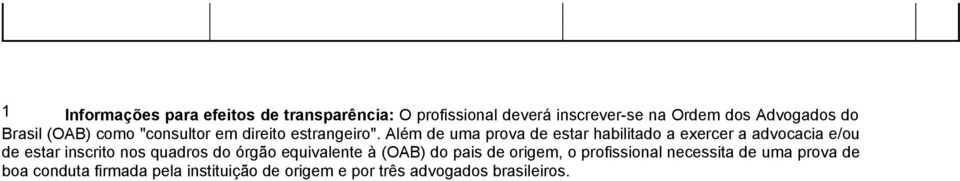 1 Informações para efeitos de transparência: O profissional deverá inscrever-se na Ordem dos Advogados do Brasil (OAB) como "consultor em direito estrangeiro". Além de uma prova de estar habilitado a exercer a advocacia e/ou de estar inscrito nos quadros do órgão equivalente à (OAB) do pais de origem, o profissional necessita de uma prova de boa conduta firmada pela instituição de origem e por três advogados brasileiros.